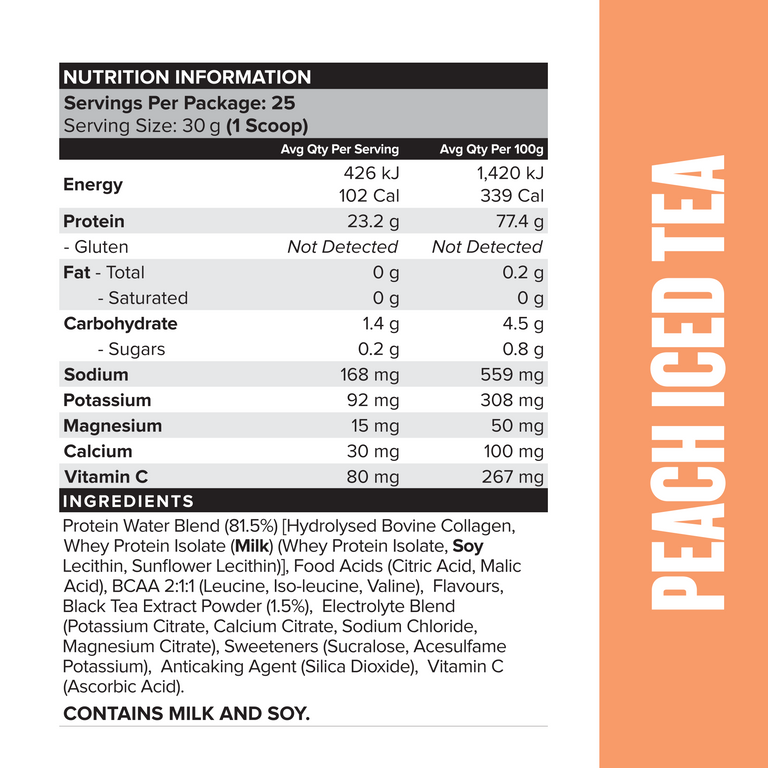 NUTRITION INFORMATION
Servings Per Package: 25
Serving Size: 30 g (1 Scoop)

| | Avg Qty Per Serving | Avg Qty Per 100g |
|---|---|---|
| Energy | 426 kJ 102 Cal | 1,420 kJ 339 Cal |
| Protein | 23.2 g | 77.4 g |
| - Gluten | Not Detected | Not Detected |
| Fat - Total | 0 g | 0.2 g |
| - Saturated | 0 g | 0 g |
| Carbohydrate | 1.4 g | 4.5 g |
| - Sugars | 0.2 g | 0.8 g |
| Sodium | 168 mg | 559 mg |
| Potassium | 92 mg | 308 mg |
| Magnesium | 15 mg | 50 mg |
| Calcium | 30 mg | 100 mg |
| Vitamin C | 80 mg | 267 mg |

INGREDIENTS
Protein Water Blend (81.5%) [Hydrolysed Bovine Collagen, Whey Protein Isolate (Milk) (Whey Protein Isolate, Soy Lecithin, Sunflower Lecithin)], Food Acids (Citric Acid, Malic Acid), BCAA 2:1:1 (Leucine, Iso-leucine, Valine), Flavours, Black Tea Extract Powder (1.5%), Electrolyte Blend (Potassium Citrate, Calcium Citrate, Sodium Chloride, Magnesium Citrate), Sweeteners (Sucralose, Acesulfame Potassium), Anticaking Agent (Silica Dioxide), Vitamin C (Ascorbic Acid).

CONTAINS MILK AND SOY.

PEACH ICED TEA